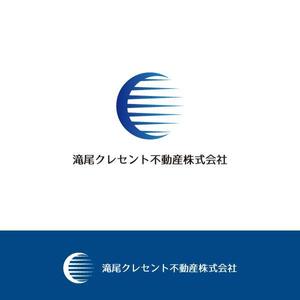 滝尾クレセント不動産株式会社

滝尾クレセント不動産株式会社